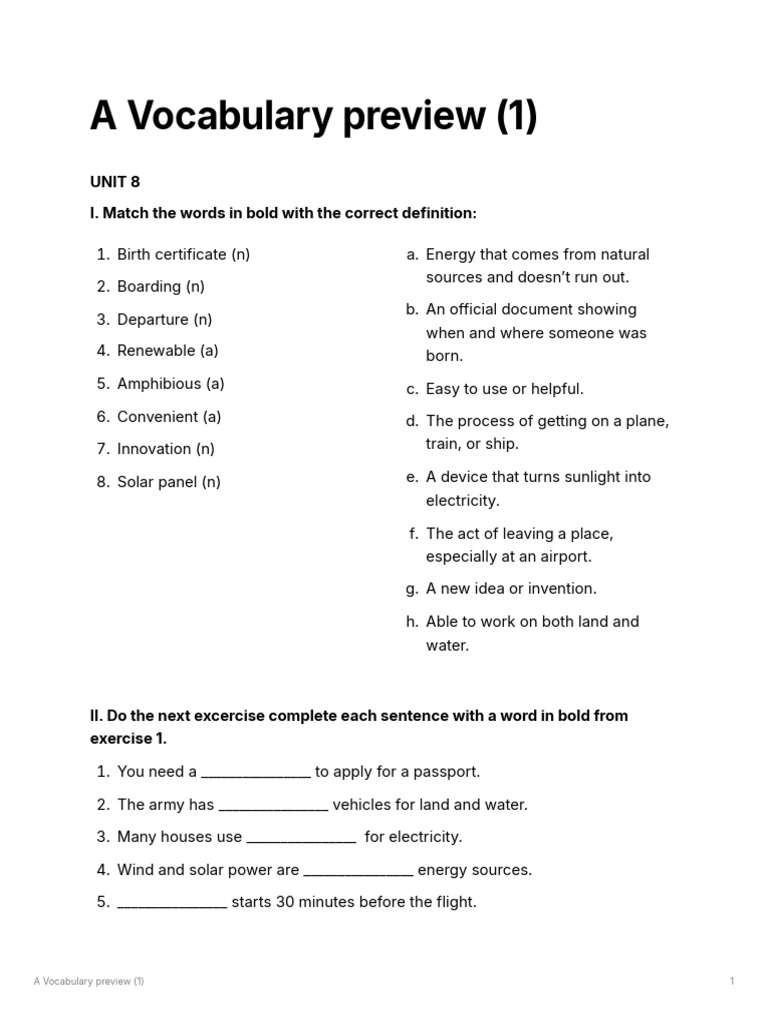 A Vocabulary preview (1)

UNIT 8

I. Match the words in bold with the correct definition:

1. Birth certificate (n)
2. Boarding (n)
3. Departure (n)
4. Renewable (a)
5. Amphibious (a)
6. Convenient (a)
7. Innovation (n)
8. Solar panel (n)

a. Energy that comes from natural sources and doesn't run out.
b. An official document showing when and where someone was born.
c. Easy to use or helpful.
d. The process of getting on a plane, train, or ship.
e. A device that turns sunlight into electricity.
f. The act of leaving a place, especially at an airport.
g. A new idea or invention.
h. Able to work on both land and water.

II. Do the next excercise complete each sentence with a word in bold from exercise 1.

1. You need a ______________ to apply for a passport.
2. The army has ______________ vehicles for land and water.
3. Many houses use ______________ for electricity.
4. Wind and solar power are ______________ energy sources.
5. ______________ starts 30 minutes before the flight.

A Vocabulary preview (1)

1